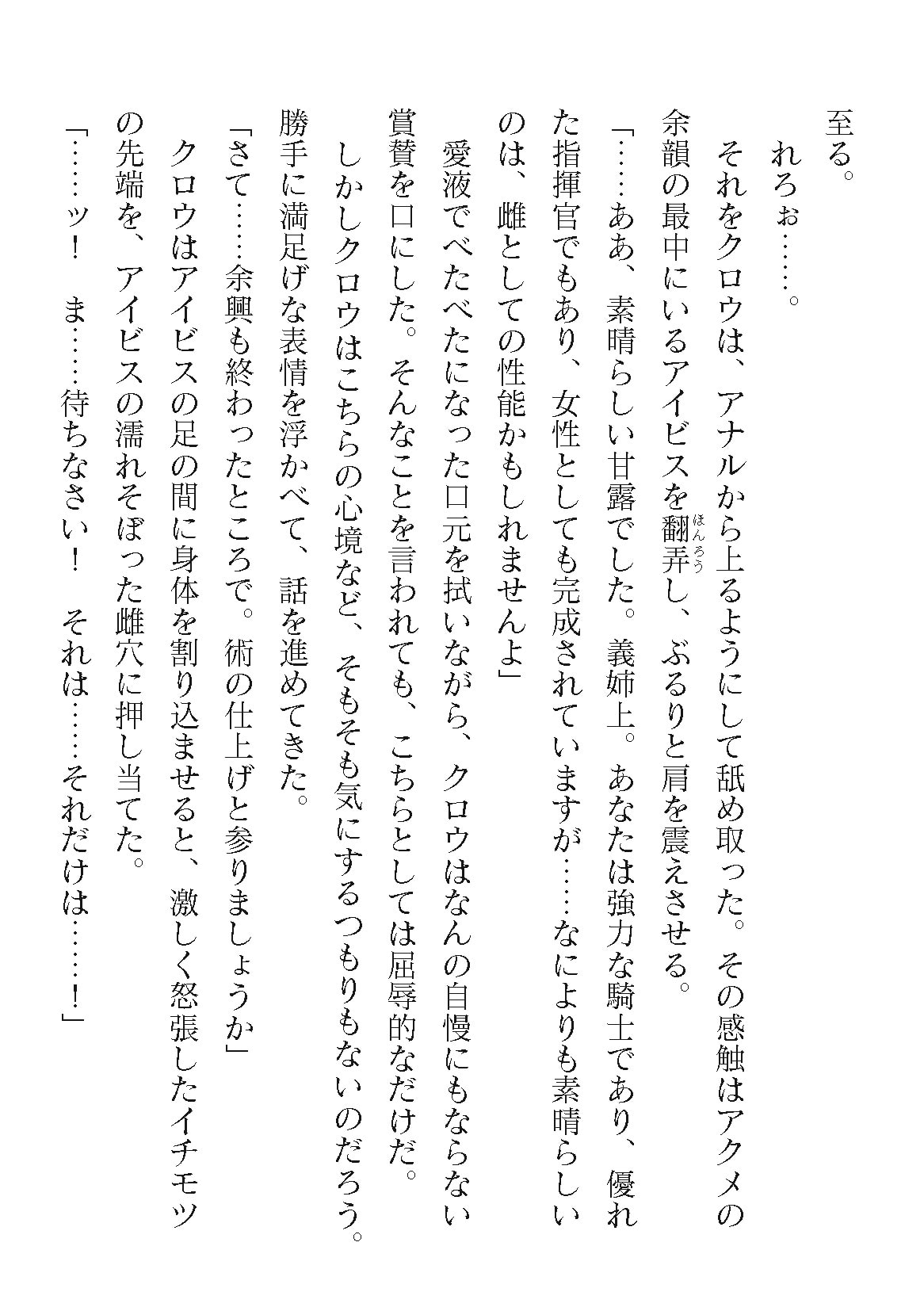 至る。

れろぉ……。

それをクロウは、アナルから上るようにして舐め取った。その感触はアクメの余韻の最中にいるアイビスを翻弄（ほんろう）し、ぶるりと肩を震えさせる。

「……ああ、素晴らしい甘露でした。義姉上。あなたは強力な騎士であり、優れた指揮官でもあり、女性としても完成されていますが……なによりも素晴らしいのは、雌としての性能かもしれませんよ」

愛液でべたべたになった口元を拭いながら、クロウはなんの自慢にもならない賞賛を口にした。そんなことを言われても、こちらとしては屈辱的なだけだ。

しかしクロウはこちらの心境など、そもそも気にするつもりもないのだろう。勝手に満足げな表情を浮かべて、話を進めてきた。

「さて……余興も終わったところで。術の仕上げと参りましょうか」

クロウはアイビスの足の間に身体を割り込ませると、激しく怒張したイチモツの先端を、アイビスの濡れそぼった雌穴に押し当てた。

「……ッ！　ま……待ちなさい！　それは……それだけは……！」